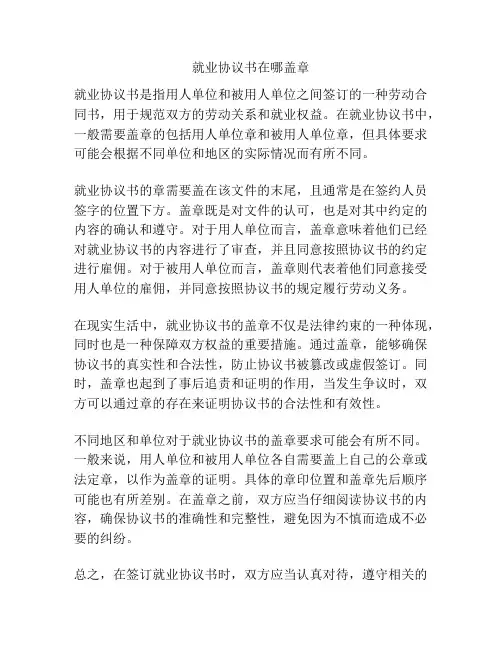 就业协议书在哪盖章

就业协议书是指用人单位和被用人单位之间签订的一种劳动合同书，用于规范双方的劳动关系和就业权益。在就业协议书中，一般需要盖章的包括用人单位章和被用人单位章，但具体要求可能会根据不同单位和地区的实际情况而有所不同。

就业协议书的章需要盖在该文件的末尾，且通常是在签约人员签字的位置下方。盖章既是对文件的认可，也是对其中约定的内容的确认和遵守。对于用人单位而言，盖章意味着他们已经对就业协议书的内容进行了审查，并且同意按照协议书的约定进行雇佣。对于被用人单位而言，盖章则代表着他们同意接受用人单位的雇佣，并同意按照协议书的规定履行劳动义务。

在现实生活中，就业协议书的盖章不仅是法律约束的一种体现，同时也是一种保障双方权益的重要措施。通过盖章，能够确保协议书的真实性和合法性，防止协议书被篡改或虚假签订。同时，盖章也起到了事后追责和证明的作用，当发生争议时，双方可以通过章的存在来证明协议书的合法性和有效性。

不同地区和单位对于就业协议书的盖章要求可能会有所不同。一般来说，用人单位和被用人单位各自需要盖上自己的公章或法定章，以作为盖章的证明。具体的章印位置和盖章先后顺序可能也有所差别。在盖章之前，双方应当仔细阅读协议书的内容，确保协议书的准确性和完整性，避免因为不慎而造成不必要的纠纷。

总之，在签订就业协议书时，双方应当认真对待，遵守相关的